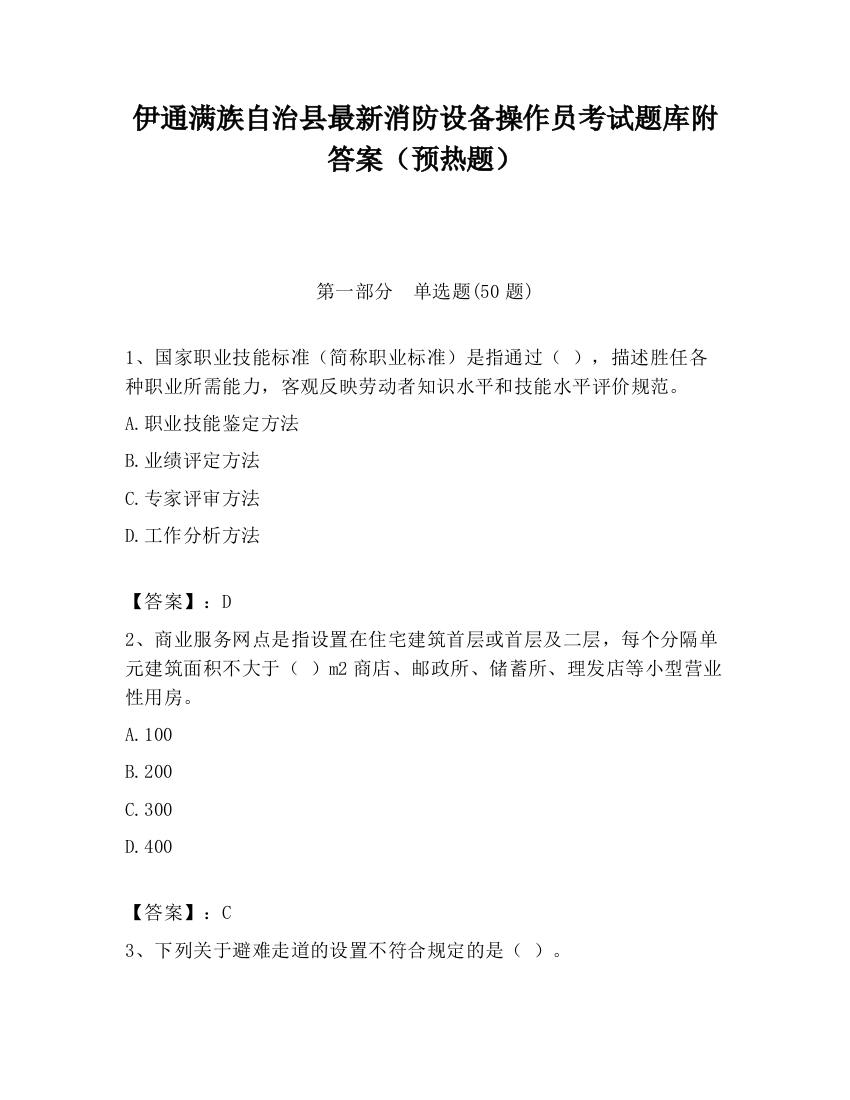 伊通满族自治县最新消防设备操作员考试题库附答案（预热题）

第一部分　单选题(50 题)

1、国家职业技能标准（简称职业标准）是指通过（ ），描述胜任各种职业所需能力，客观反映劳动者知识水平和技能水平评价规范。

A.职业技能鉴定方法

B.业绩评定方法

C.专家评审方法

D.工作分析方法

【答案】：D

2、商业服务网点是指设置在住宅建筑首层或首层及二层，每个分隔单元建筑面积不大于（ ）m2 商店、邮政所、储蓄所、理发店等小型营业性用房。

A.100

B.200

C.300

D.400

【答案】：C

3、下列关于避难走道的设置不符合规定的是（ ）。